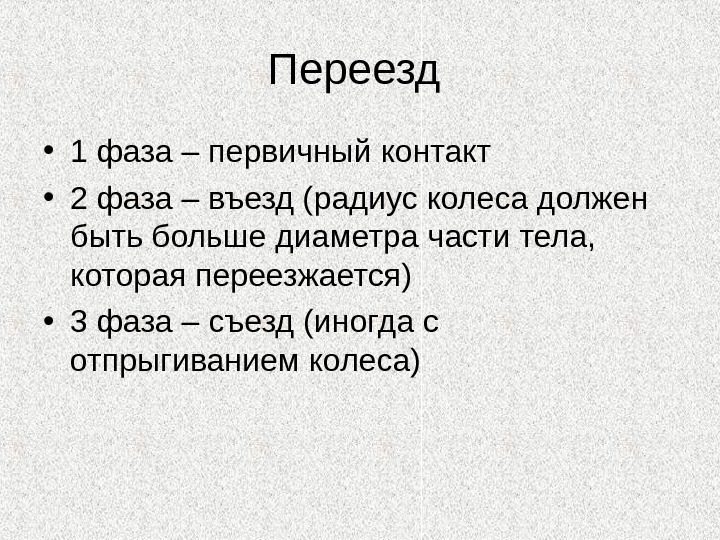 Переезд

• 1 фаза – первичный контакт
• 2 фаза – въезд (радиус колеса должен быть больше диаметра части тела, которая переезжается)
• 3 фаза – съезд (иногда с отпрыгиванием колеса)